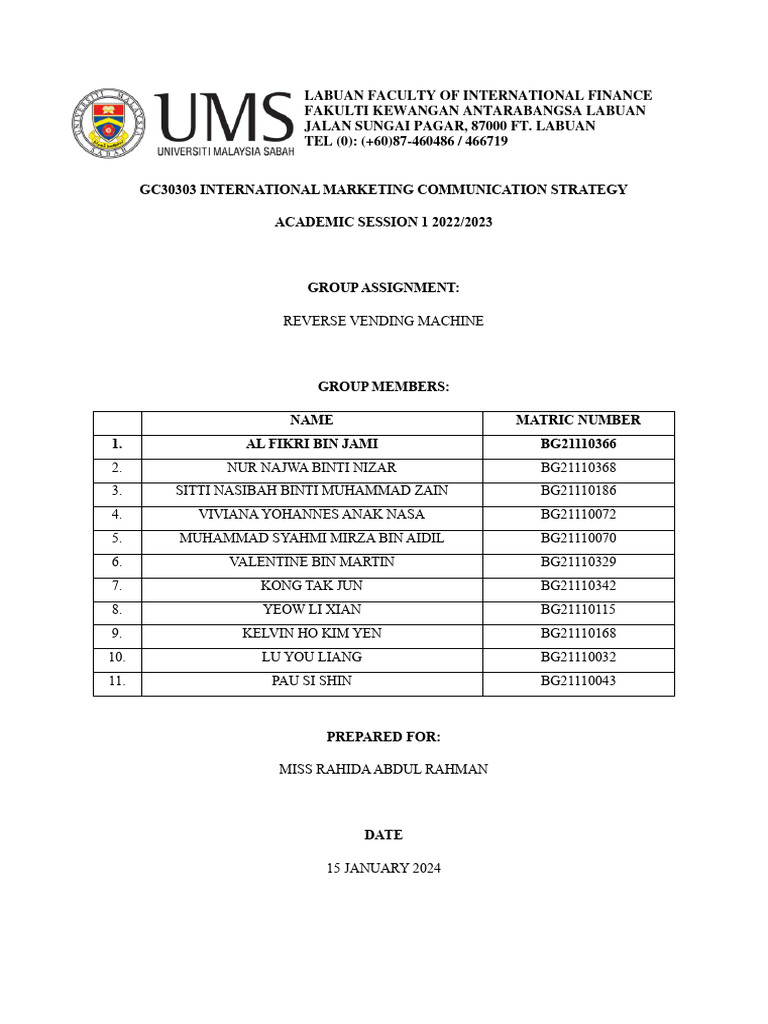 UMS
UNIVERSITI MALAYSIA SABAH

LABUAN FACULTY OF INTERNATIONAL FINANCE
FAKULTI KEWANGAN ANTARABANGSA LABUAN
JALAN SUNGAI PAGAR, 87000 FT. LABUAN
TEL (0): (+60)87-460486 / 466719

GC30303 INTERNATIONAL MARKETING COMMUNICATION STRATEGY

ACADEMIC SESSION 1 2022/2023

GROUP ASSIGNMENT:

REVERSE VENDING MACHINE

GROUP MEMBERS:

| | NAME | MATRIC NUMBER |
|---|---|---|
| 1. | AL FIKRI BIN JAMI | BG21110366 |
| 2. | NUR NAJWA BINTI NIZAR | BG21110368 |
| 3. | SITTI NASIBAH BINTI MUHAMMAD ZAIN | BG21110186 |
| 4. | VIVIANA YOHANNES ANAK NASA | BG21110072 |
| 5. | MUHAMMAD SYAHMI MIRZA BIN AIDIL | BG21110070 |
| 6. | VALENTINE BIN MARTIN | BG21110329 |
| 7. | KONG TAK JUN | BG21110342 |
| 8. | YEOW LI XIAN | BG21110115 |
| 9. | KELVIN HO KIM YEN | BG21110168 |
| 10. | LU YOU LIANG | BG21110032 |
| 11. | PAU SI SHIN | BG21110043 |

PREPARED FOR:

MISS RAHIDA ABDUL RAHMAN

DATE

15 JANUARY 2024